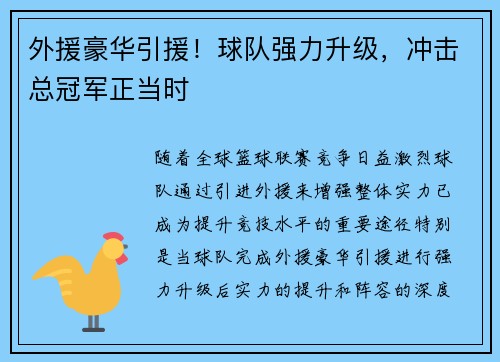 外援豪华引援！球队强力升级，冲击总冠军正当时

随着全球篮球联赛竞争日益激烈球队通过引进外援来增强整体实力已成为提升竞技水平的重要途径特别是当球队完成外援豪华引援进行强力升级后实力的提升和阵容的深度